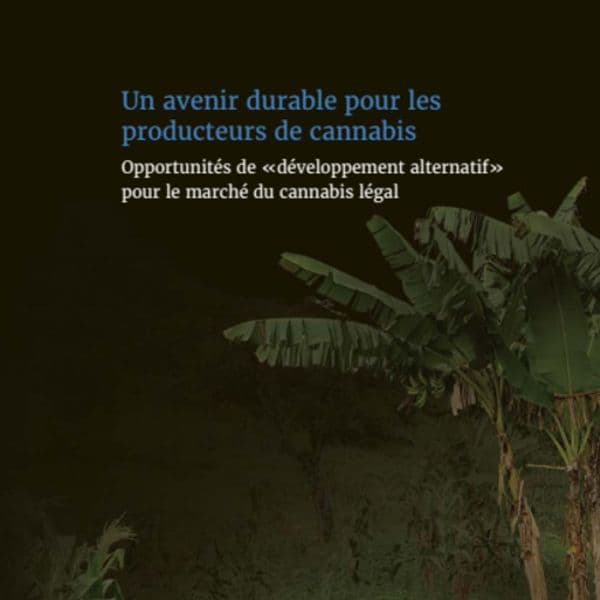 Un avenir durable pour les producteurs de cannabis

Opportunités de «développement alternatif» pour le marché du cannabis légal